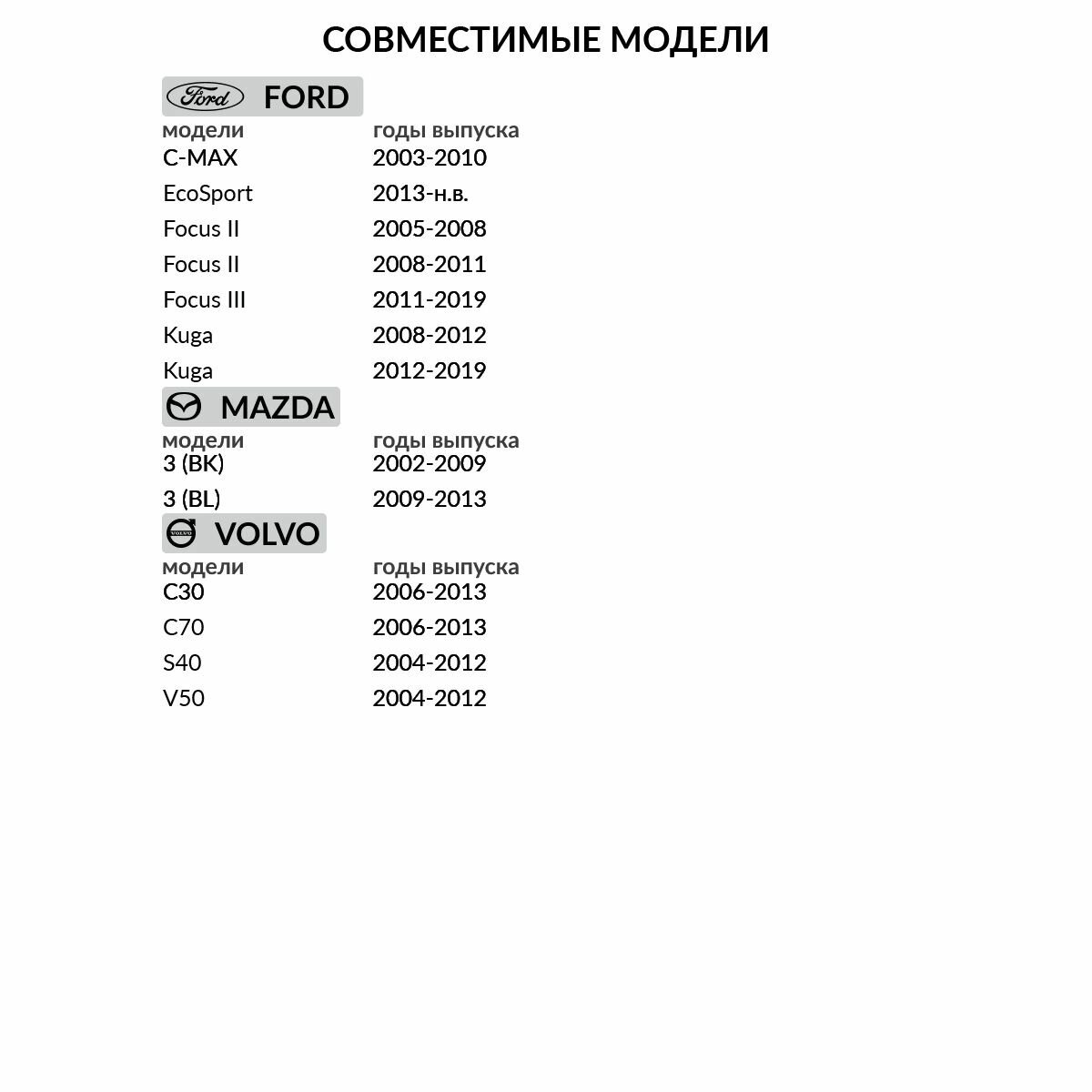 СОВМЕСТИМЫЕ МОДЕЛИ

Ford FORD

| модели | годы выпуска |
|---|---|
| C-MAX | 2003-2010 |
| EcoSport | 2013-н.в. |
| Focus II | 2005-2008 |
| Focus II | 2008-2011 |
| Focus III | 2011-2019 |
| Kuga | 2008-2012 |
| Kuga | 2012-2019 |

MAZDA

| модели | годы выпуска |
|---|---|
| 3 (BK) | 2002-2009 |
| 3 (BL) | 2009-2013 |

VOLVO VOLVO

| модели | годы выпуска |
|---|---|
| C30 | 2006-2013 |
| C70 | 2006-2013 |
| S40 | 2004-2012 |
| V50 | 2004-2012 |